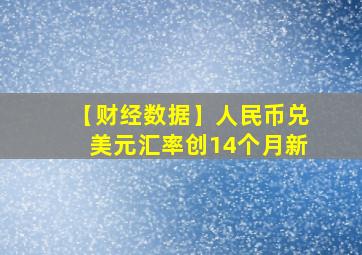 【财经数据】人民币兑美元汇率创14个月新